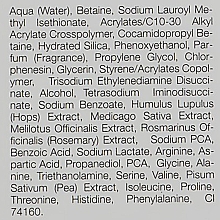 Aqua (Water), Betaine, Sodium Lauroyl Methyl Isethionate, Acrylates/C10-30 Alkyl Acrylate Crosspolymer, Cocamidopropyl Betaine, Hydrated Silica, Phenoxyethanol, Parfum (Fragrance), Propylene Glycol, Chlorphenesin, Glycerin, Styrene/Acrylates Copolymer, Trisodium Ethylenediamine Disuccinate, Alcohol, Tetrasodium Iminodisuccinate, Sodium Benzoate, Humulus Lupulus (Hops) Extract, Medicago Sativa Extract, Melilotus Officinalis Extract, Rosmarinus Officinalis (Rosemary) Extract, Sodium PCA, Benzoic Acid, Sodium Lactate, Arginine, Aspartic Acid, Propanediol, PCA, Glycine, Alanine, Triethanolamine, Serine, Valine, Pisum Sativum (Pea) Extract, Isoleucine, Proline, Threonine, Histidine, Phenylalanine, CI 74160.